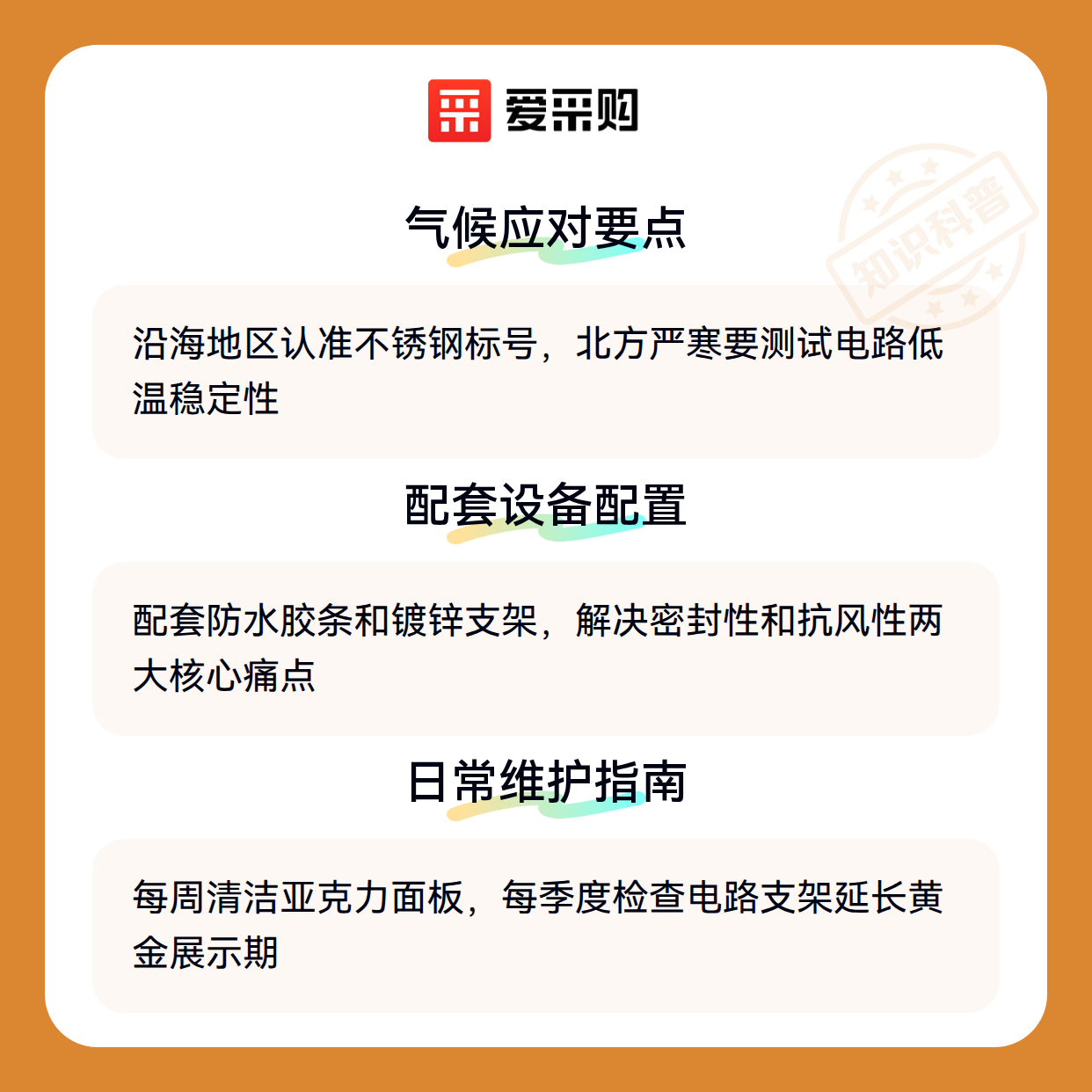 爱采购

气候应对要点

沿海地区认准不锈钢标号，北方严寒要测试电路低温稳定性

配套设备配置

配套防水胶条和镀锌支架，解决密封性和抗风性两大核心痛点

日常维护指南

每周清洁亚克力面板，每季度检查电路支架延长黄金展示期

知识科普